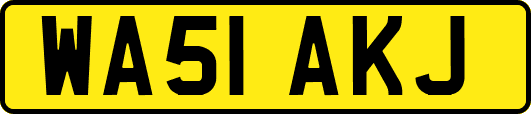 WA51 AKJ